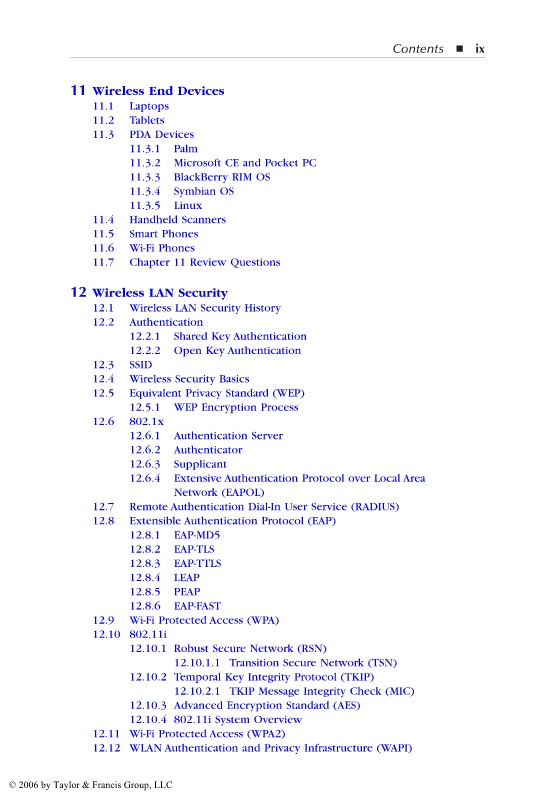 Contents ■ ix

11 Wireless End Devices
11.1 Laptops
11.2 Tablets
11.3 PDA Devices
11.3.1 Palm
11.3.2 Microsoft CE and Pocket PC
11.3.3 BlackBerry RIM OS
11.3.4 Symbian OS
11.3.5 Linux
11.4 Handheld Scanners
11.5 Smart Phones
11.6 Wi-Fi Phones
11.7 Chapter 11 Review Questions

12 Wireless LAN Security
12.1 Wireless LAN Security History
12.2 Authentication
12.2.1 Shared Key Authentication
12.2.2 Open Key Authentication
12.3 SSID
12.4 Wireless Security Basics
12.5 Equivalent Privacy Standard (WEP)
12.5.1 WEP Encryption Process
12.6 802.1x
12.6.1 Authentication Server
12.6.2 Authenticator
12.6.3 Supplicant
12.6.4 Extensive Authentication Protocol over Local Area Network (EAPOL)
12.7 Remote Authentication Dial-In User Service (RADIUS)
12.8 Extensible Authentication Protocol (EAP)
12.8.1 EAP-MD5
12.8.2 EAP-TLS
12.8.3 EAP-TTLS
12.8.4 LEAP
12.8.5 PEAP
12.8.6 EAP-FAST
12.9 Wi-Fi Protected Access (WPA)
12.10 802.11i
12.10.1 Robust Secure Network (RSN)
12.10.1.1 Transition Secure Network (TSN)
12.10.2 Temporal Key Integrity Protocol (TKIP)
12.10.2.1 TKIP Message Integrity Check (MIC)
12.10.3 Advanced Encryption Standard (AES)
12.10.4 802.11i System Overview
12.11 Wi-Fi Protected Access (WPA2)
12.12 WLAN Authentication and Privacy Infrastructure (WAPI)

© 2006 by Taylor & Francis Group, LLC